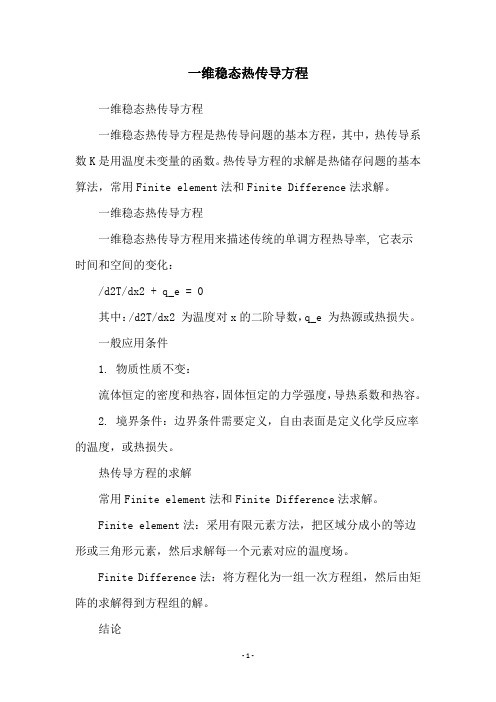 一维稳态热传导方程

一维稳态热传导方程

一维稳态热传导方程是热传导问题的基本方程，其中，热传导系数K是用温度未变量的函数。热传导方程的求解是热储存问题的基本算法，常用Finite element法和Finite Difference法求解。

一维稳态热传导方程

一维稳态热传导方程用来描述传统的单调方程热导率，它表示时间和空间的变化：

/d2T/dx2 + q_e = 0

其中：/d2T/dx2 为温度对x的二阶导数，q_e 为热源或热损失。

一般应用条件

1. 物质性质不变：

流体恒定的密度和热容，固体恒定的力学强度，导热系数和热容。

2. 境界条件：边界条件需要定义，自由表面是定义化学反应率的温度，或热损失。

热传导方程的求解

常用Finite element法和Finite Difference法求解。

Finite element法：采用有限元素方法，把区域分成小的等边形或三角形元素，然后求解每一个元素对应的温度场。

Finite Difference法：将方程化为一组一次方程组，然后由矩阵的求解得到方程组的解。

结论

-1-